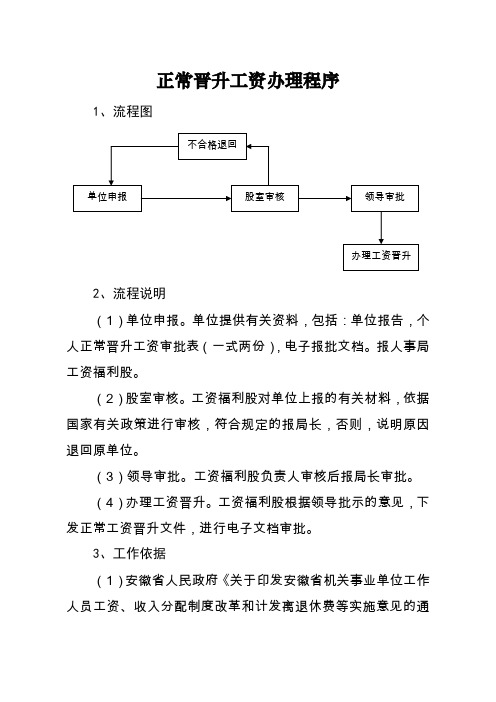 正常晋升工资办理程序

1、流程图

不合格退回

单位申报

股室审核

领导审批

办理工资晋升

2、流程说明

（1）单位申报。单位提供有关资料，包括：单位报告，个人正常晋升工资审批表（一式两份），电子报批文档。报人事局工资福利股。

（2）股室审核。工资福利股对单位上报的有关材料，依据国家有关政策进行审核，符合规定的报局长，否则，说明原因退回原单位。

（3）领导审批。工资福利股负责人审核后报局长审批。

（4）办理工资晋升。工资福利股根据领导批示的意见，下发正常工资晋升文件，进行电子文档审批。

3、工作依据

（1）安徽省人民政府《关于印发安徽省机关事业单位工作人员工资、收入分配制度改革和计发离退休费等实施意见的通